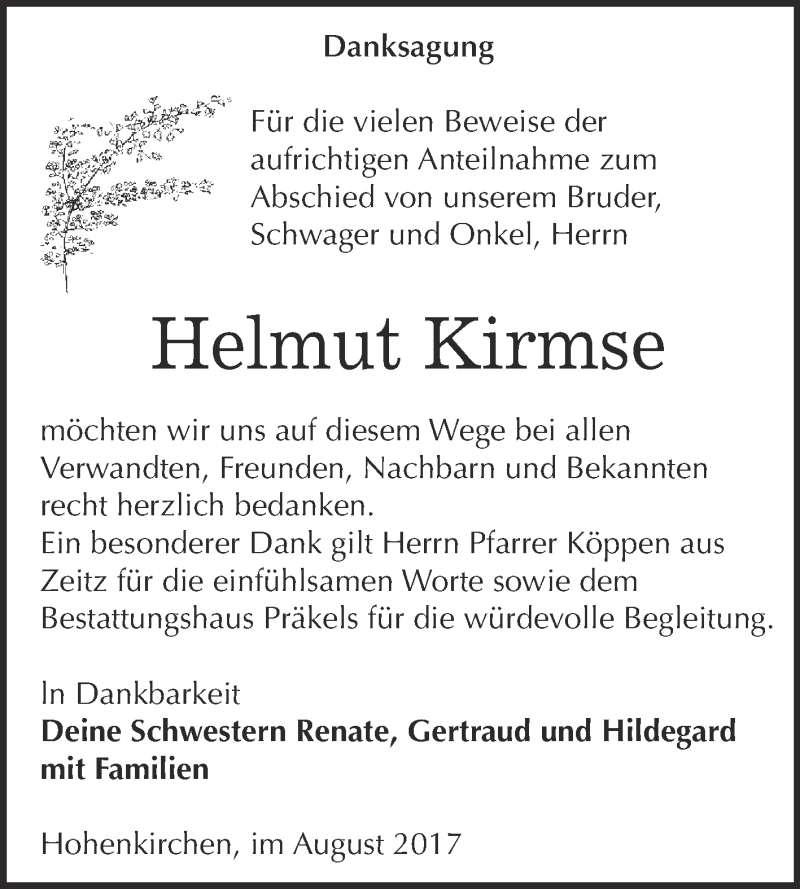 Danksagung

Für die vielen Beweise der aufrichtigen Anteilnahme zum Abschied von unserem Bruder, Schwager und Onkel, Herrn

Helmut Kirmse

möchten wir uns auf diesem Wege bei allen Verwandten, Freunden, Nachbarn und Bekannten recht herzlich bedanken.
Ein besonderer Dank gilt Herrn Pfarrer Köppen aus Zeitz für die einfühlsamen Worte sowie dem Bestattungshaus Präkels für die würdevolle Begleitung.

In Dankbarkeit
Deine Schwestern Renate, Gertraud und Hildegard mit Familien

Hohenkirchen, im August 2017